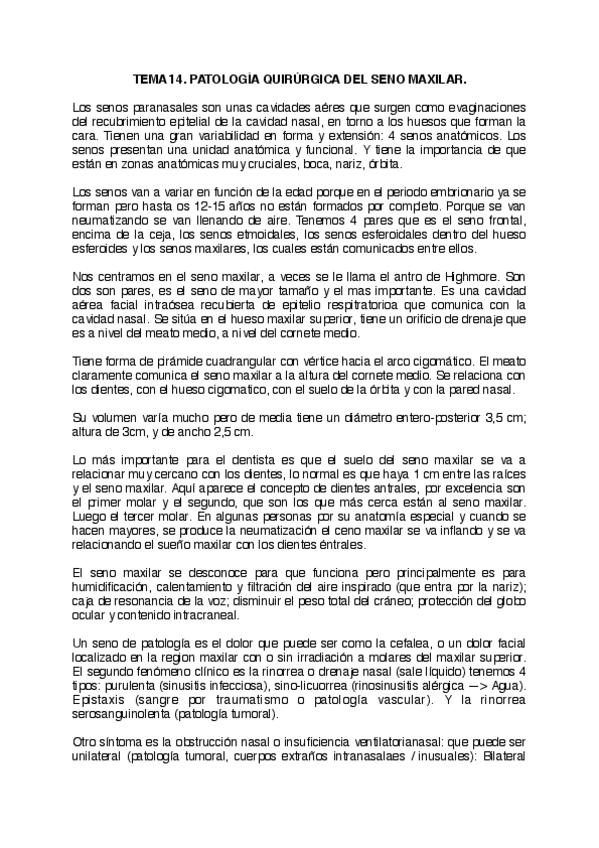 TEMA 14. PATOLOGÍA QUIRÚRGICA DEL SENO MAXILAR.

Los senos paranasales son unas cavidades aéres que surgen como evaginaciones del recubrimiento epitelial de la cavidad nasal, en torno a los huesos que forman la cara. Tienen una gran variabilidad en forma y extensión: 4 senos anatómicos. Los senos presentan una unidad anatómica y funcional. Y tiene la importancia de que están en zonas anatómicas muy cruciales, boca, nariz, órbita.

Los senos van a variar en función de la edad porque en el periodo embrionario ya se forman pero hasta os 12-15 años no están formados por completo. Porque se van neumatizando se van llenando de aire. Tenemos 4 pares que es el seno frontal, encima de la ceja, los senos etmoidales, los senos esferoidales dentro del hueso esferoides y los senos maxilares, los cuales están comunicados entre ellos.

Nos centramos en el seno maxilar, a veces se le llama el antro de Highmore. Son dos son pares, es el seno de mayor tamaño y el mas importante. Es una cavidad aérea facial intraósea recubierta de epitelio respitratorioa que comunica con la cavidad nasal. Se sitúa en el hueso maxilar superior, tiene un orificio de drenaje que es a nivel del meato medio, a nivel del cornete medio.

Tiene forma de pirámide cuadrangular con vértice hacia el arco cigomático. El meato claramente comunica el seno maxilar a la altura del cornete medio. Se relaciona con los dientes, con el hueso cigomatico, con el suelo de la órbita y con la pared nasal.

Su volumen varía mucho pero de media tiene un diámetro entero-posterior 3,5 cm; altura de 3cm, y de ancho 2,5 cm.

Lo más importante para el dentista es que el suelo del seno maxilar se va a relacionar muy cercano con los dientes, lo normal es que haya 1 cm entre las raíces y el seno maxilar. Aquí aparece el concepto de dientes antrales, por excelencia son el primer molar y el segundo, que son los que más cerca están al seno maxilar. Luego el tercer molar. En algunas personas por su anatomía especial y cuando se hacen mayores, se produce la neumatización el ceno maxilar se va inflando y se va relacionando el sueño maxilar con los dientes éntrales.

El seno maxilar se desconoce para que funciona pero principalmente es para humidificación, calentamiento y filtración del aire inspirado (que entra por la nariz); caja de resonancia de la voz; disminuir el peso total del cráneo; protección del globo ocular y contenido intracraneal.

Un seno de patología es el dolor que puede ser como la cefalea, o un dolor facial localizado en la region maxilar con o sin irradiación a molares del maxilar superior. El segundo fenómeno clínico es la rinorrea o drenaje nasal (sale líquido) tenemos 4 tipos: purulenta (sinusitis infecciosa), sino-licuorrea (rinosinusitis alérgica —> Agua). Epistaxis (sangre por traumatismo o patología vascular). Y la rinorrea serosanguinolenta (patología tumoral).

Otro síntoma es la obstrucción nasal o insuficiencia ventilatorianasal: que puede ser unilateral (patología tumoral, cuerpos extraños intranasalaes / inusuales): Bilateral